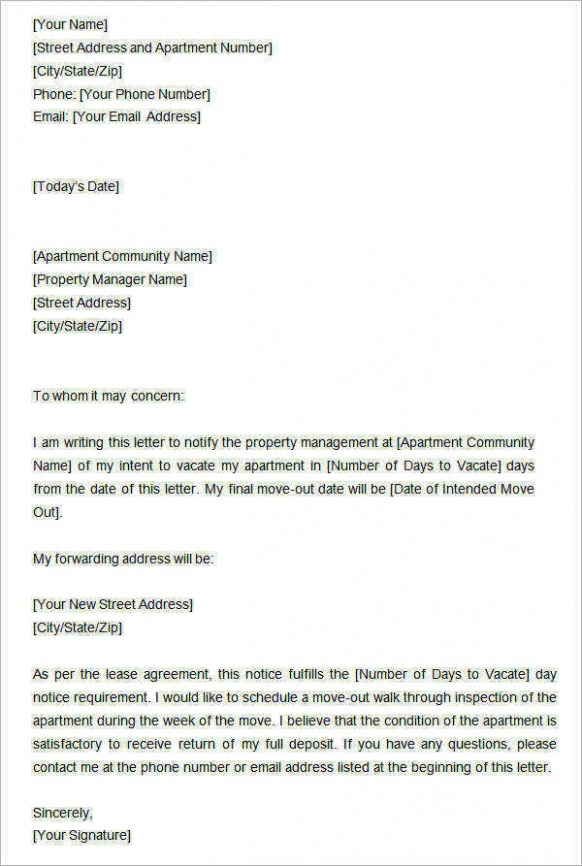 [Your Name]
[Street Address and Apartment Number]
[City/State/Zip]
Phone: [Your Phone Number]
Email: [Your Email Address]

[Today's Date]

[Apartment Community Name]
[Property Manager Name]
[Street Address]
[City/State/Zip]

To whom it may concern:

I am writing this letter to notify the property management at [Apartment Community Name] of my intent to vacate my apartment in [Number of Days to Vacate] days from the date of this letter. My final move-out date will be [Date of Intended Move Out].

My forwarding address will be:

[Your New Street Address]
[City/State/Zip]

As per the lease agreement, this notice fulfills the [Number of Days to Vacate] day notice requirement. I would like to schedule a move-out walk through inspection of the apartment during the week of the move. I believe that the condition of the apartment is satisfactory to receive return of my full deposit. If you have any questions, please contact me at the phone number or email address listed at the beginning of this letter.

Sincerely,
[Your Signature]